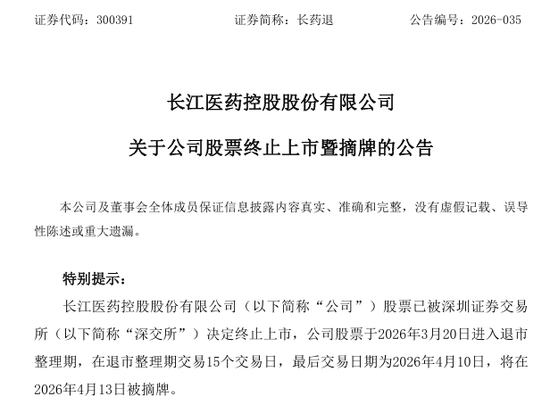 证券代码：300391　　证券简称：长药退　　公告编号：2026-035

长江医药控股股份有限公司

关于公司股票终止上市暨摘牌的公告

本公司及董事会全体成员保证信息披露内容真实、准确和完整，没有虚假记载、误导性陈述或重大遗漏。

特别提示：

长江医药控股股份有限公司（以下简称“公司”）股票已被深圳证券交易所（以下简称“深交所”）决定终止上市，公司股票于2026年3月20日进入退市整理期，在退市整理期交易15个交易日，最后交易日期为2026年4月10日，将在2026年4月13日被摘牌。